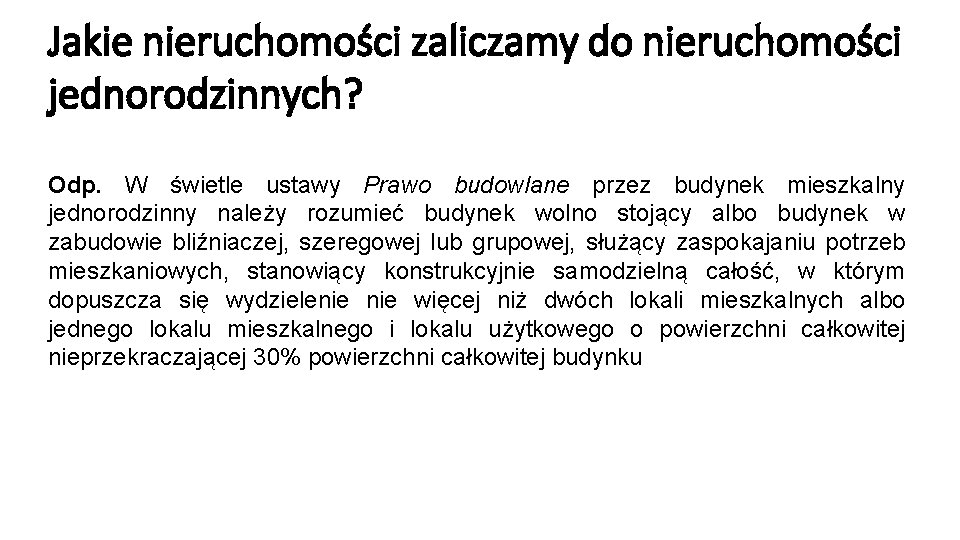 Jakie nieruchomości zaliczamy do nieruchomości jednorodzinnych?

Odp. W świetle ustawy Prawo budowlane przez budynek mieszkalny jednorodzinny należy rozumieć budynek wolno stojący albo budynek w zabudowie bliźniaczej, szeregowej lub grupowej, służący zaspokajaniu potrzeb mieszkaniowych, stanowiący konstrukcyjnie samodzielną całość, w którym dopuszcza się wydzielenie nie więcej niż dwóch lokali mieszkalnych albo jednego lokalu mieszkalnego i lokalu użytkowego o powierzchni całkowitej nieprzekraczającej 30% powierzchni całkowitej budynku